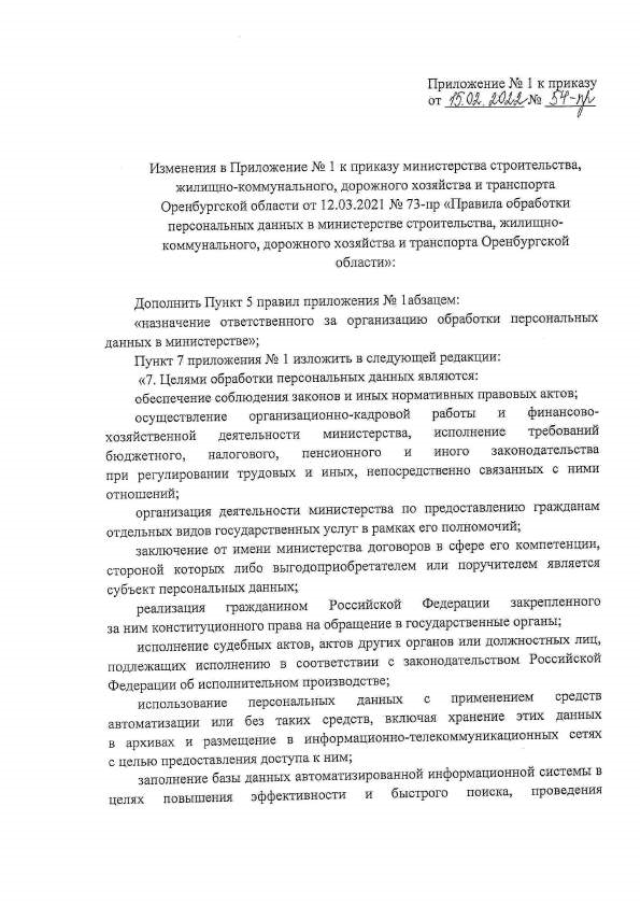 Приложение № 1 к приказу
от 15.02.2022 № 54-пр

Изменения в Приложение № 1 к приказу министерства строительства, жилищно-коммунального, дорожного хозяйства и транспорта Оренбургской области от 12.03.2021 № 73-пр «Правила обработки персональных данных в министерстве строительства, жилищно-коммунального, дорожного хозяйства и транспорта Оренбургской области»:

Дополнить Пункт 5 правил приложения № 1абзацем:

«назначение ответственного за организацию обработки персональных данных в министерстве»;

Пункт 7 приложения № 1 изложить в следующей редакции:

«7. Целями обработки персональных данных являются:

обеспечение соблюдения законов и иных нормативных правовых актов;

осуществление организационно-кадровой работы и финансово-хозяйственной деятельности министерства, исполнение требований бюджетного, налогового, пенсионного и иного законодательства при регулировании трудовых и иных, непосредственно связанных с ними отношений;

организация деятельности министерства по предоставлению гражданам отдельных видов государственных услуг в рамках его полномочий;

заключение от имени министерства договоров в сфере его компетенции, стороной которых либо выгодоприобретателем или поручителем является субъект персональных данных;

реализация гражданином Российской Федерации закрепленного за ним конституционного права на обращение в государственные органы;

исполнение судебных актов, актов других органов или должностных лиц, подлежащих исполнению в соответствии с законодательством Российской Федерации об исполнительном производстве;

использование персональных данных с применением средств автоматизации или без таких средств, включая хранение этих данных в архивах и размещение в информационно-телекоммуникационных сетях с целью предоставления доступа к ним;

заполнение базы данных автоматизированной информационной системы в целях повышения эффективности и быстрого поиска, проведения